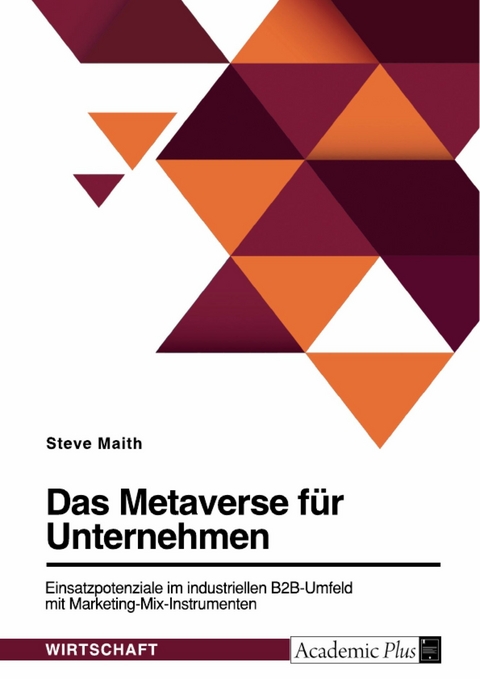 Steve Maith

Das Metaverse für Unternehmen

Einsatzpotenziale im industriellen B2B-Umfeld mit Marketing-Mix-Instrumenten

WIRTSCHAFT

Academic Plus